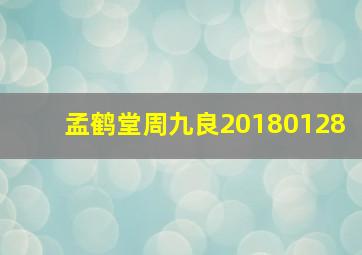 孟鹤堂周九良20180128